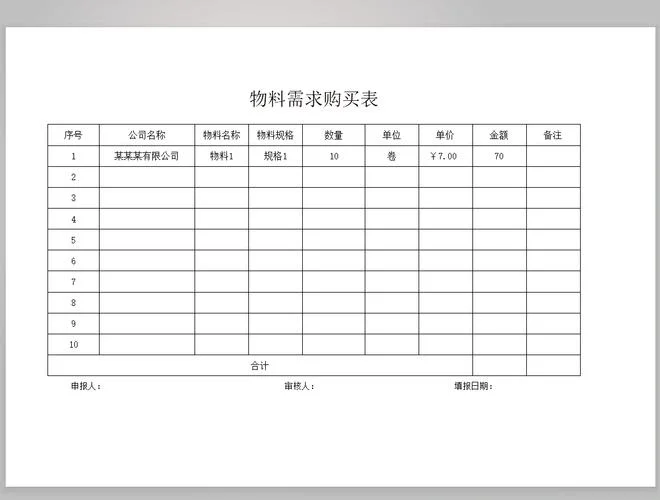 物料需求购买表

| 序号 | 公司名称 | 物料名称 | 物料规格 | 数量 | 单位 | 单价 | 金额 | 备注 |
|---|---|---|---|---|---|---|---|---|
| 1 | 某某某有限公司 | 物料1 | 规格1 | 10 | 卷 | ￥7.00 | 70 | |
| 2 | | | | | | | | |
| 3 | | | | | | | | |
| 4 | | | | | | | | |
| 5 | | | | | | | | |
| 6 | | | | | | | | |
| 7 | | | | | | | | |
| 8 | | | | | | | | |
| 9 | | | | | | | | |
| 10 | | | | | | | | |
| 合计 | | | | | | | | |

申报人：　　审核人：　　填报日期：